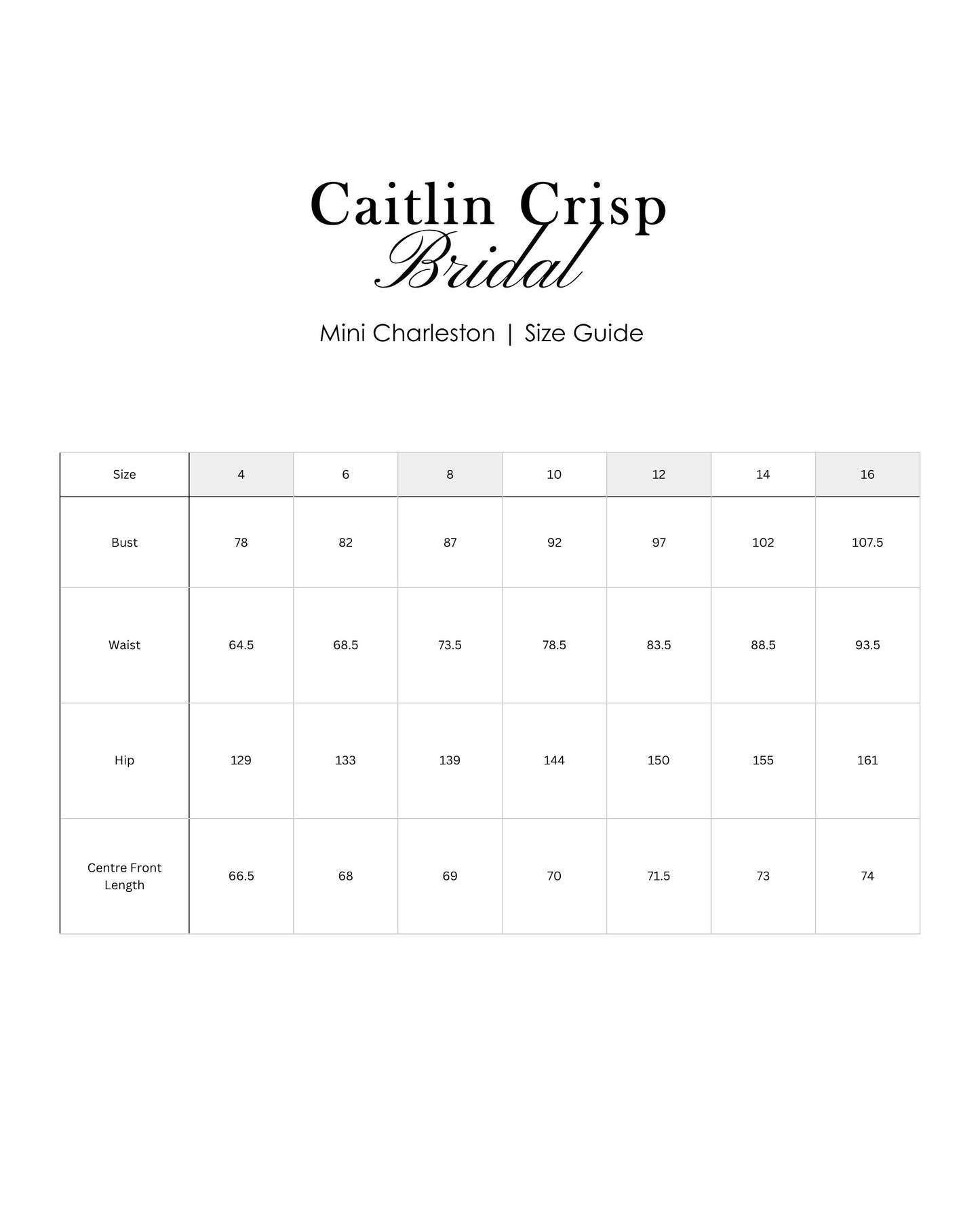 Caitlin Crisp
Bridal

Mini Charleston | Size Guide

| Size | 4 | 6 | 8 | 10 | 12 | 14 | 16 |
|---|---|---|---|---|---|---|---|
| Bust | 78 | 82 | 87 | 92 | 97 | 102 | 107.5 |
| Waist | 64.5 | 68.5 | 73.5 | 78.5 | 83.5 | 88.5 | 93.5 |
| Hip | 129 | 133 | 139 | 144 | 150 | 155 | 161 |
| Centre Front Length | 66.5 | 68 | 69 | 70 | 71.5 | 73 | 74 |